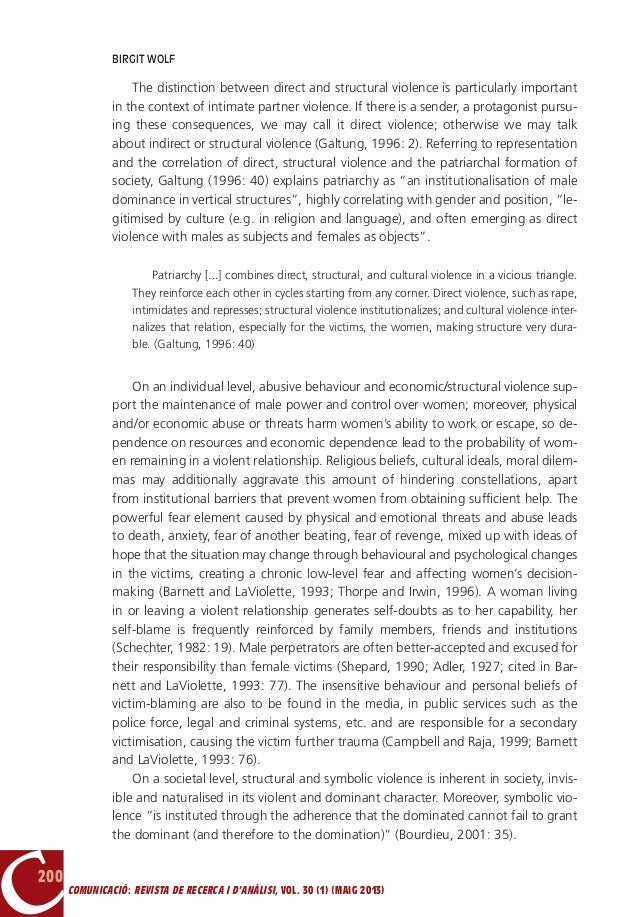 BIRGIT WOLF

The distinction between direct and structural violence is particularly important in the context of intimate partner violence. If there is a sender, a protagonist pursuing these consequences, we may call it direct violence; otherwise we may talk about indirect or structural violence (Galtung, 1996: 2). Referring to representation and the correlation of direct, structural violence and the patriarchal formation of society, Galtung (1996: 40) explains patriarchy as "an institutionalisation of male dominance in vertical structures", highly correlating with gender and position, "legitimised by culture (e.g. in religion and language), and often emerging as direct violence with males as subjects and females as objects".

Patriarchy [...] combines direct, structural, and cultural violence in a vicious triangle. They reinforce each other in cycles starting from any corner. Direct violence, such as rape, intimidates and represses; structural violence institutionalizes; and cultural violence internalizes that relation, especially for the victims, the women, making structure very durable. (Galtung, 1996: 40)

On an individual level, abusive behaviour and economic/structural violence support the maintenance of male power and control over women; moreover, physical and/or economic abuse or threats harm women's ability to work or escape, so dependence on resources and economic dependence lead to the probability of women remaining in a violent relationship. Religious beliefs, cultural ideals, moral dilemmas may additionally aggravate this amount of hindering constellations, apart from institutional barriers that prevent women from obtaining sufficient help. The powerful fear element caused by physical and emotional threats and abuse leads to death, anxiety, fear of another beating, fear of revenge, mixed up with ideas of hope that the situation may change through behavioural and psychological changes in the victims, creating a chronic low-level fear and affecting women's decision-making (Barnett and LaViolette, 1993; Thorpe and Irwin, 1996). A woman living in or leaving a violent relationship generates self-doubts as to her capability, her self-blame is frequently reinforced by family members, friends and institutions (Schechter, 1982: 19). Male perpetrators are often better-accepted and excused for their responsibility than female victims (Shepard, 1990; Adler, 1927; cited in Barnett and LaViolette, 1993: 77). The insensitive behaviour and personal beliefs of victim-blaming are also to be found in the media, in public services such as the police force, legal and criminal systems, etc. and are responsible for a secondary victimisation, causing the victim further trauma (Campbell and Raja, 1999; Barnett and LaViolette, 1993: 76).

On a societal level, structural and symbolic violence is inherent in society, invisible and naturalised in its violent and dominant character. Moreover, symbolic violence "is instituted through the adherence that the dominated cannot fail to grant the dominant (and therefore to the domination)" (Bourdieu, 2001: 35).

200

COMUNICACIÓ: REVISTA DE RECERCA I D'ANÀLISI, VOL. 30 (1) (MAIG 2013)